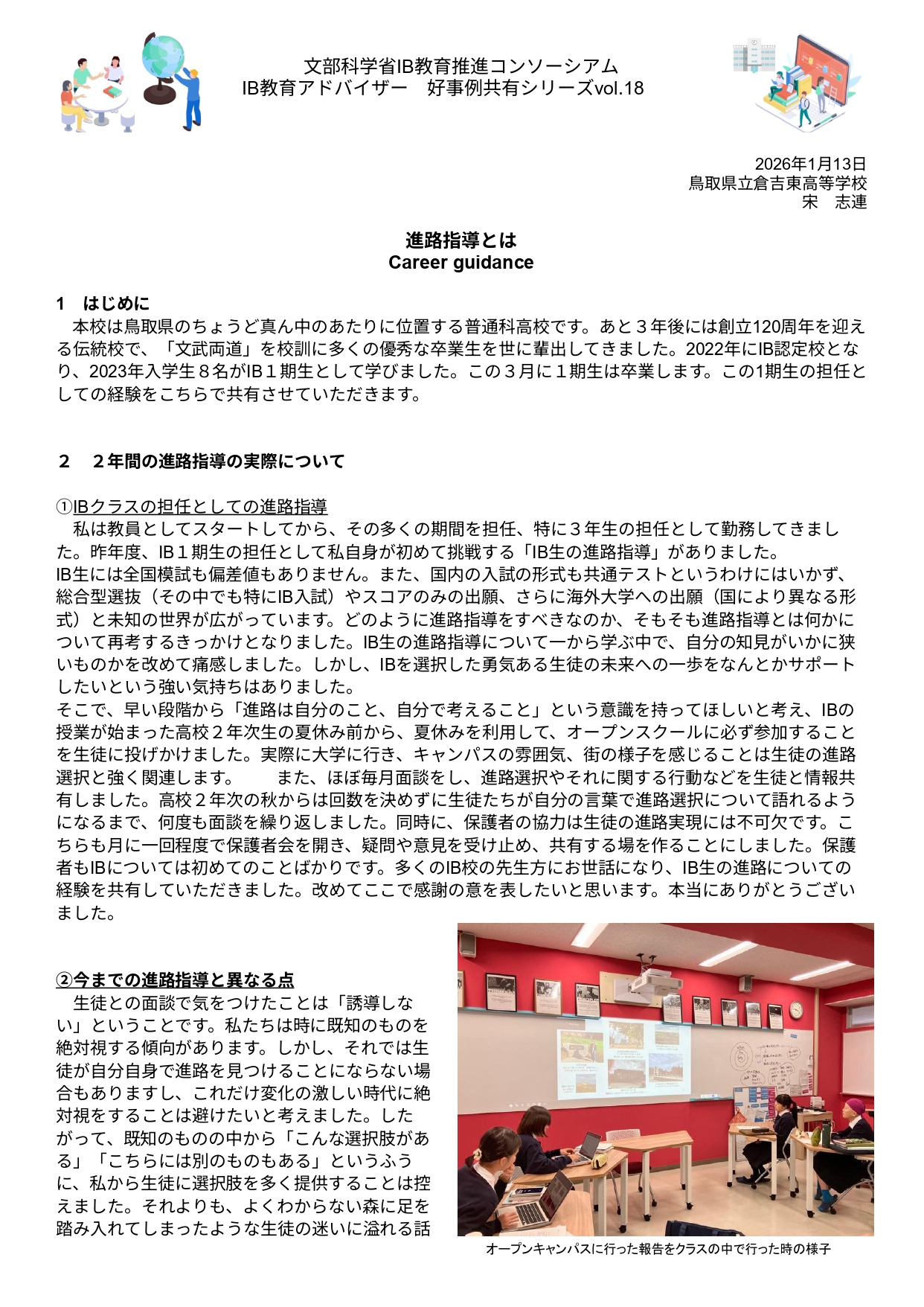 文部科学省IB教育推進コンソーシアム
IB教育アドバイザー　好事例共有シリーズvol.18

2026年1月13日
鳥取県立倉吉東高等学校
宋　志連

進路指導とは
Career guidance

1　はじめに
本校は鳥取県のちょうど真ん中のあたりに位置する普通科高校です。あと３年後には創立120周年を迎える伝統校で、「文武両道」を校訓に多くの優秀な卒業生を世に輩出してきました。2022年にIB認定校となり、2023年入学生８名がIB１期生として学びました。この３月に１期生は卒業します。この1期生の担任としての経験をこちらで共有させていただきます。

２　２年間の進路指導の実際について

①IBクラスの担任としての進路指導
私は教員としてスタートしてから、その多くの期間を担任、特に３年生の担任として勤務してきました。昨年度、IB１期生の担任として私自身が初めて挑戦する「IB生の進路指導」がありました。
IB生には全国模試も偏差値もありません。また、国内の入試の形式も共通テストというわけにはいかず、総合型選抜（その中でも特にIB入試）やスコアのみの出願、さらに海外大学への出願（国により異なる形式）と未知の世界が広がっています。どのように進路指導をすべきなのか、そもそも進路指導とは何かについて再考するきっかけとなりました。IB生の進路指導について一から学ぶ中で、自分の知見がいかに狭いものかを改めて痛感しました。しかし、IBを選択した勇気ある生徒の未来への一歩をなんとかサポートしたいという強い気持ちはありました。
そこで、早い段階から「進路は自分のこと、自分で考えること」という意識を持ってほしいと考え、IBの授業が始まった高校２年次生の夏休み前から、夏休みを利用して、オープンスクールに必ず参加することを生徒に投げかけました。実際に大学に行き、キャンパスの雰囲気、街の様子を感じることは生徒の進路選択と強く関連します。　　また、ほぼ毎月面談をし、進路選択やそれに関する行動などを生徒と情報共有しました。高校２年次の秋からは回数を決めずに生徒たちが自分の言葉で進路選択について語れるようになるまで、何度も面談を繰り返しました。同時に、保護者の協力は生徒の進路実現には不可欠です。こちらも月に一回程度で保護者会を開き、疑問や意見を受け止め、共有する場を作ることにしました。保護者もIBについては初めてのことばかりです。多くのIB校の先生方にお世話になり、IB生の進路についての経験を共有していただきました。改めてここで感謝の意を表したいと思います。本当にありがとうございました。

②今までの進路指導と異なる点
生徒との面談で気をつけたことは「誘導しない」ということです。私たちは時に既知のものを絶対視する傾向があります。しかし、それでは生徒が自分自身で進路を見つけることにならない場合もありますし、これだけ変化の激しい時代に絶対視をすることは避けたいと考えました。したがって、既知のものの中から「こんな選択肢がある」「こちらには別のものもある」というふうに、私から生徒に選択肢を多く提供することは控えました。それよりも、よくわからない森に足を踏み入れてしまったような生徒の迷いに溢れる話

オープンキャンパスに行った報告をクラスの中で行った時の様子